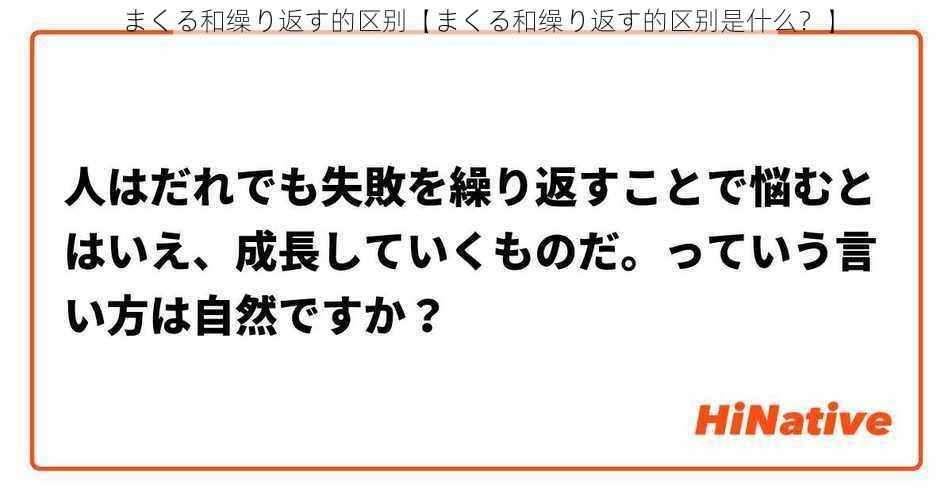 まくる和繰り返す的区别【まくる和繰り返す的区别是什么？】

人はだれでも失敗を繰り返すことで悩むとはいえ、成長していくものだ。っていう言い方は自然ですか？

HiNative